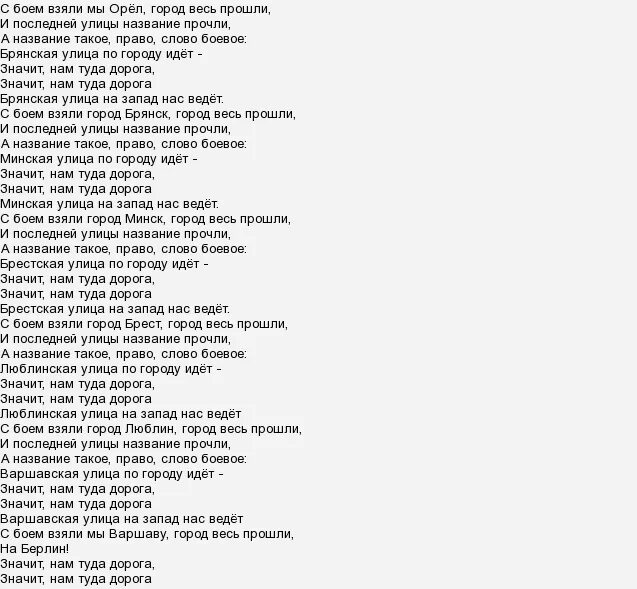 С боем взяли мы Орёл, город весь прошли,
И последней улицы название прочли,
А название такое, право, слово боевое:
Брянская улица по городу идёт -
Значит, нам туда дорога,
Значит, нам туда дорога
Брянская улица на запад нас ведёт.
С боем взяли город Брянск, город весь прошли,
И последней улицы название прочли,
А название такое, право, слово боевое:
Минская улица по городу идёт -
Значит, нам туда дорога,
Значит, нам туда дорога
Минская улица на запад нас ведёт.
С боем взяли город Минск, город весь прошли,
И последней улицы название прочли,
А название такое, право, слово боевое:
Брестская улица по городу идёт -
Значит, нам туда дорога,
Значит, нам туда дорога
Брестская улица на запад нас ведёт.
С боем взяли город Брест, город весь прошли,
И последней улицы название прочли,
А название такое, право, слово боевое:
Люблинская улица по городу идёт -
Значит, нам туда дорога,
Значит, нам туда дорога
Люблинская улица на запад нас ведёт
С боем взяли город Люблин, город весь прошли,
И последней улицы название прочли,
А название такое, право, слово боевое:
Варшавская улица по городу идёт -
Значит, нам туда дорога,
Значит, нам туда дорога
Варшавская улица на запад нас ведёт
С боем взяли мы Варшаву, город весь прошли,
На Берлин!
Значит, нам туда дорога,
Значит, нам туда дорога